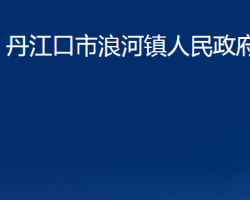 丹江口市浪河镇人民政府